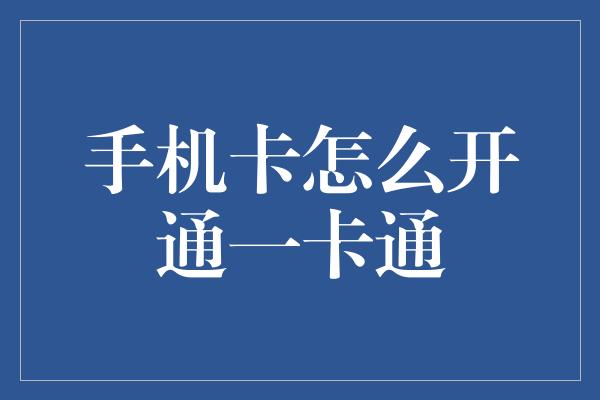 手机卡怎么开通一卡通